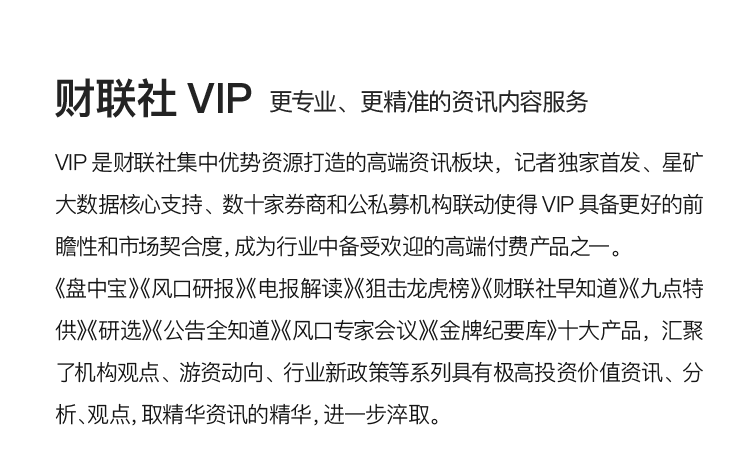 财联社VIP 更专业、更精准的资讯内容服务

VIP是财联社集中优势资源打造的高端资讯板块，记者独家首发、星矿大数据核心支持、数十家券商和公私募机构联动使得VIP具备更好的前瞻性和市场契合度，成为行业中备受欢迎的高端付费产品之一。

《盘中宝》《风口研报》《电报解读》《狙击龙虎榜》《财联社早知道》《九点特供》《研选》《公告全知道》《风口专家会议》《金牌纪要库》十大产品，汇聚了机构观点、游资动向、行业新政策等系列具有极高投资价值资讯、分析、观点，取精华资讯的精华，进一步淬取。